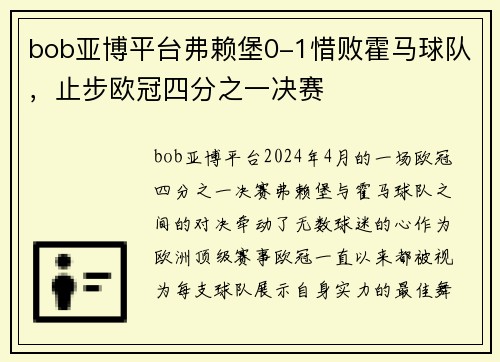 bob亚博平台弗赖堡0-1惜败霍马球队，止步欧冠四分之一决赛

bob亚博平台2024年4月的一场欧冠四分之一决赛弗赖堡与霍马球队之间的对决牵动了无数球迷的心作为欧洲顶级赛事欧冠一直以来都被视为每支球队展示自身实力的最佳舞